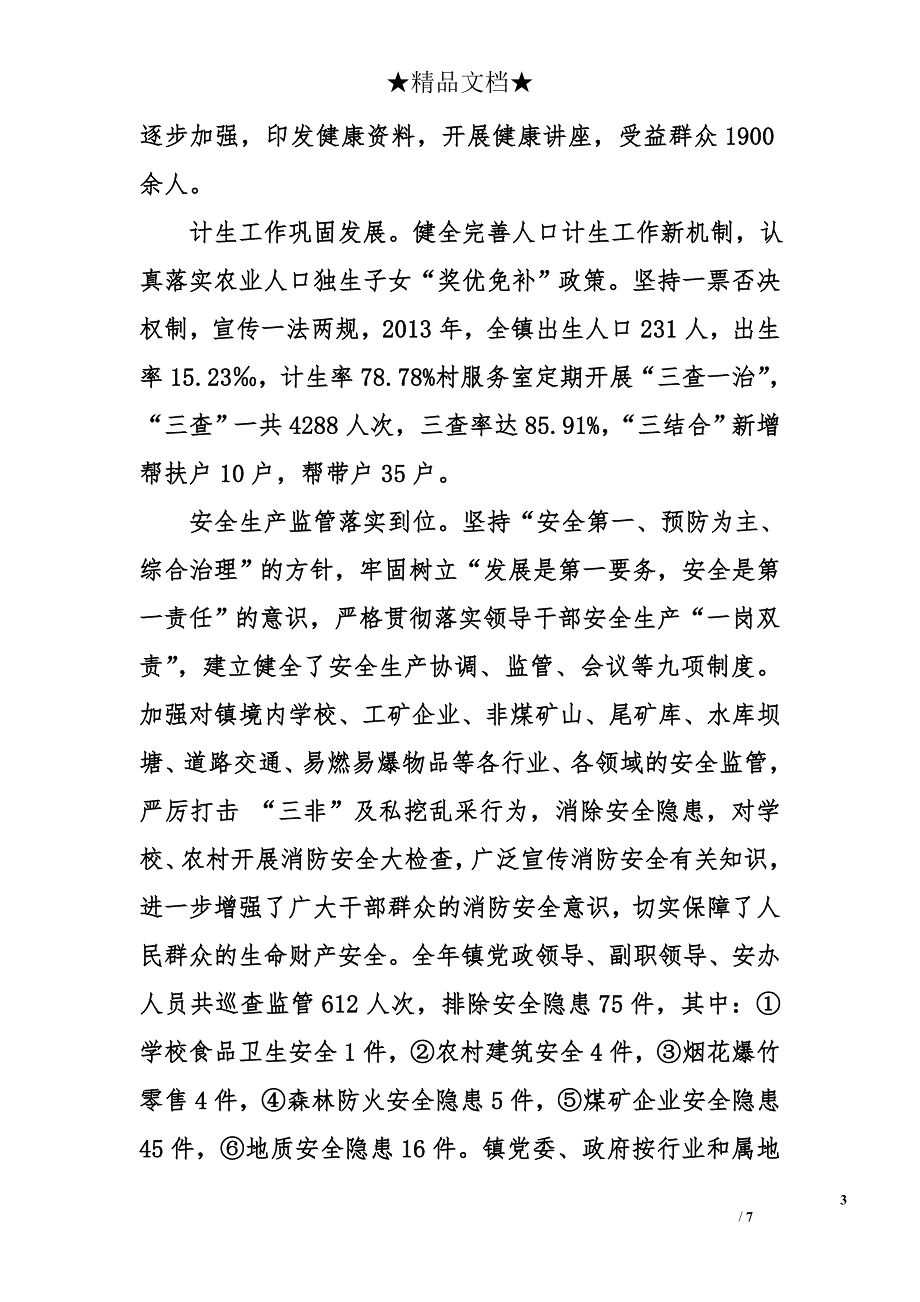 ★精品文档★

逐步加强，印发健康资料，开展健康讲座，受益群众1900余人。

计生工作巩固发展。健全完善人口计生工作新机制，认真落实农业人口独生子女“奖优免补”政策。坚持一票否决权制，宣传一法两规，2013年，全镇出生人口231人，出生率15.23‰，计生率78.78%村服务室定期开展“三查一治”，“三查”一共4288人次，三查率达85.91%，“三结合”新增帮扶户10户，帮带户35户。

安全生产监管落实到位。坚持“安全第一、预防为主、综合治理”的方针，牢固树立“发展是第一要务，安全是第一责任”的意识，严格贯彻落实领导干部安全生产“一岗双责”，建立健全了安全生产协调、监管、会议等九项制度。加强对镇境内学校、工矿企业、非煤矿山、尾矿库、水库坝塘、道路交通、易燃易爆物品等各行业、各领域的安全监管，严厉打击 “三非”及私挖乱采行为，消除安全隐患，对学校、农村开展消防安全大检查，广泛宣传消防安全有关知识，进一步增强了广大干部群众的消防安全意识，切实保障了人民群众的生命财产安全。全年镇党政领导、副职领导、安办人员共巡查监管612人次，排除安全隐患75件，其中：①学校食品卫生安全1件，②农村建筑安全4件，③烟花爆竹零售4件，④森林防火安全隐患5件，⑤煤矿企业安全隐患45件，⑥地质安全隐患16件。镇党委、政府按行业和属地

3

/ 7